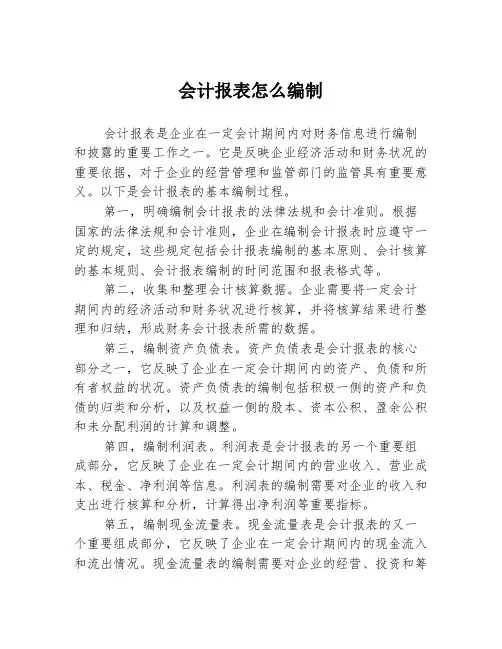 会计报表怎么编制

会计报表是企业在一定会计期间内对财务信息进行编制和披露的重要工作之一。它是反映企业经济活动和财务状况的重要依据，对于企业的经营管理和监管部门的监管具有重要意义。以下是会计报表的基本编制过程。

第一，明确编制会计报表的法律法规和会计准则。根据国家的法律法规和会计准则，企业在编制会计报表时应遵守一定的规定，这些规定包括会计报表编制的基本原则、会计核算的基本规则、会计报表编制的时间范围和报表格式等。

第二，收集和整理会计核算数据。企业需要将一定会计期间内的经济活动和财务状况进行核算，并将核算结果进行整理和归纳，形成财务会计报表所需的数据。

第三，编制资产负债表。资产负债表是会计报表的核心部分之一，它反映了企业在一定会计期间内的资产、负债和所有者权益的状况。资产负债表的编制包括积极一侧的资产和负债的归类和分析，以及权益一侧的股本、资本公积、盈余公积和未分配利润的计算和调整。

第四，编制利润表。利润表是会计报表的另一个重要组成部分，它反映了企业在一定会计期间内的营业收入、营业成本、税金、净利润等信息。利润表的编制需要对企业的收入和支出进行核算和分析，计算得出净利润等重要指标。

第五，编制现金流量表。现金流量表是会计报表的又一个重要组成部分，它反映了企业在一定会计期间内的现金流入和流出情况。现金流量表的编制需要对企业的经营、投资和筹